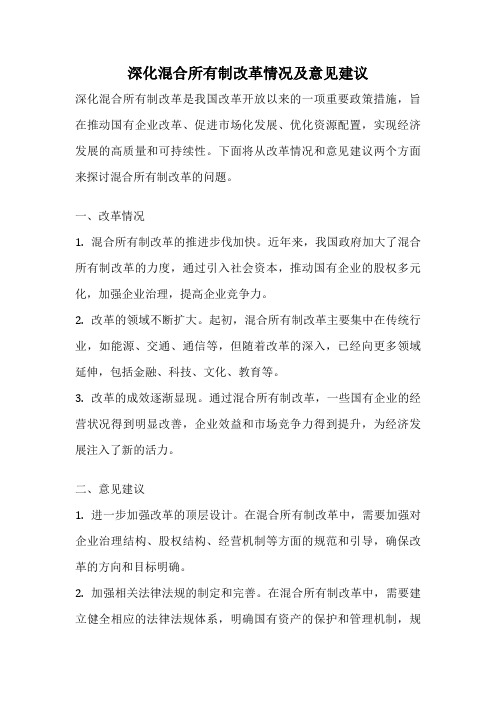 深化混合所有制改革情况及意见建议

深化混合所有制改革是我国改革开放以来的一项重要政策措施，旨在推动国有企业改革、促进市场化发展、优化资源配置，实现经济发展的高质量和可持续性。下面将从改革情况和意见建议两个方面来探讨混合所有制改革的问题。

一、改革情况

1. 混合所有制改革的推进步伐加快。近年来，我国政府加大了混合所有制改革的力度，通过引入社会资本，推动国有企业的股权多元化，加强企业治理，提高企业竞争力。

2. 改革的领域不断扩大。起初，混合所有制改革主要集中在传统行业，如能源、交通、通信等，但随着改革的深入，已经向更多领域延伸，包括金融、科技、文化、教育等。

3. 改革的成效逐渐显现。通过混合所有制改革，一些国有企业的经营状况得到明显改善，企业效益和市场竞争力得到提升，为经济发展注入了新的活力。

二、意见建议

1. 进一步加强改革的顶层设计。在混合所有制改革中，需要加强对企业治理结构、股权结构、经营机制等方面的规范和引导，确保改革的方向和目标明确。

2. 加强相关法律法规的制定和完善。在混合所有制改革中，需要建立健全相应的法律法规体系，明确国有资产的保护和管理机制，规